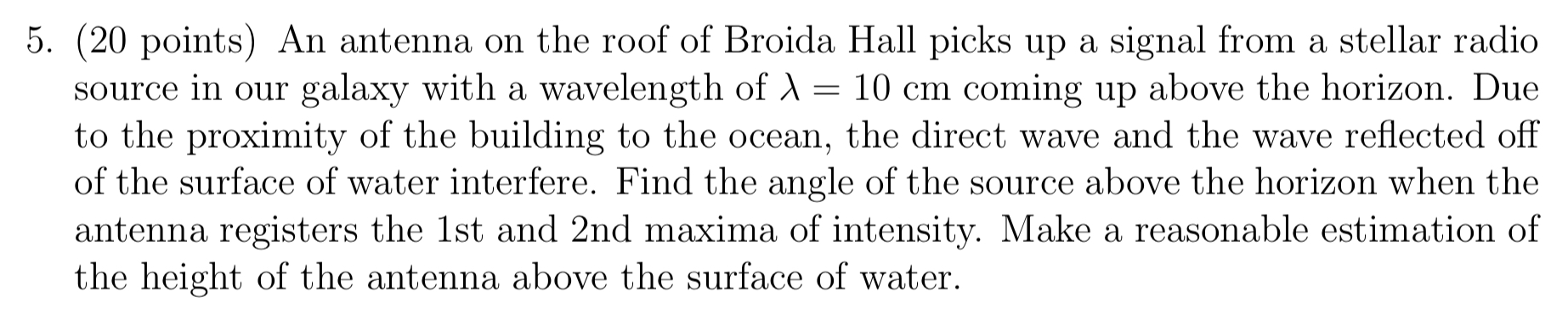 5. (20 points) An antenna on the roof of Broida Hall picks up a signal from a stellar radio source in our galaxy with a wavelength of $\lambda = 10$ cm coming up above the horizon. Due to the proximity of the building to the ocean, the direct wave and the wave reflected off of the surface of water interfere. Find the angle of the source above the horizon when the antenna registers the 1st and 2nd maxima of intensity. Make a reasonable estimation of the height of the antenna above the surface of water.